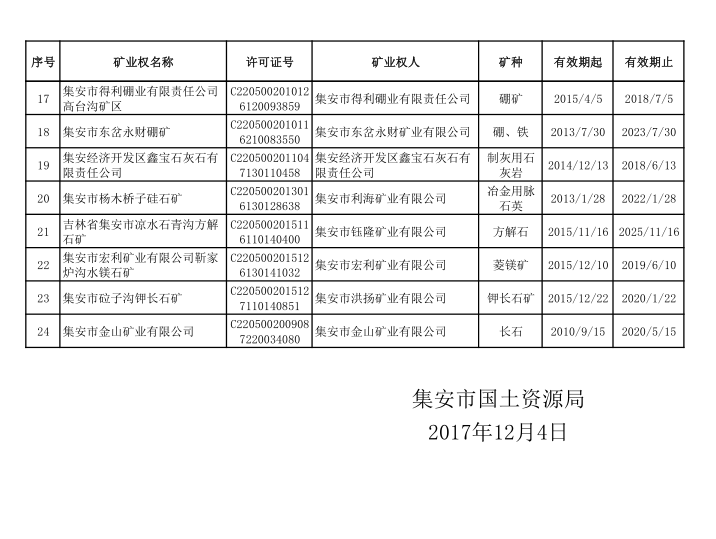 | 序号 | 矿业权名称 | 许可证号 | 矿业权人 | 矿种 | 有效期起 | 有效期止 |
|---|---|---|---|---|---|---|
| 17 | 集安市得利硼业有限责任公司高台沟矿区 | C2205002010126120093859 | 集安市得利硼业有限责任公司 | 硼矿 | 2015/4/5 | 2018/7/5 |
| 18 | 集安市东岔永财硼矿 | C2205002010116210083550 | 集安市东岔永财矿业有限公司 | 硼、铁 | 2013/7/30 | 2023/7/30 |
| 19 | 集安经济开发区鑫宝石灰石有限责任公司 | C2205002011047130110458 | 集安经济开发区鑫宝石灰石有限责任公司 | 制灰用石灰岩 | 2014/12/13 | 2018/6/13 |
| 20 | 集安市杨木桥子硅石矿 | C2205002013016130128638 | 集安市利海矿业有限公司 | 冶金用脉石英 | 2013/1/28 | 2022/1/28 |
| 21 | 吉林省集安市凉水石青沟方解石矿 | C2205002015116110140400 | 集安市钰隆矿业有限公司 | 方解石 | 2015/11/16 | 2025/11/16 |
| 22 | 集安市宏利矿业有限公司靳家炉沟水镁石矿 | C2205002015126130141032 | 集安市宏利矿业有限公司 | 菱镁矿 | 2015/12/10 | 2019/6/10 |
| 23 | 集安市砬子沟钾长石矿 | C2205002015127110140851 | 集安市洪扬矿业有限公司 | 钾长石矿 | 2015/12/22 | 2020/1/22 |
| 24 | 集安市金山矿业有限公司 | C2205002009087220034080 | 集安市金山矿业有限公司 | 长石 | 2010/9/15 | 2020/5/15 |

集安市国土资源局
2017年12月4日